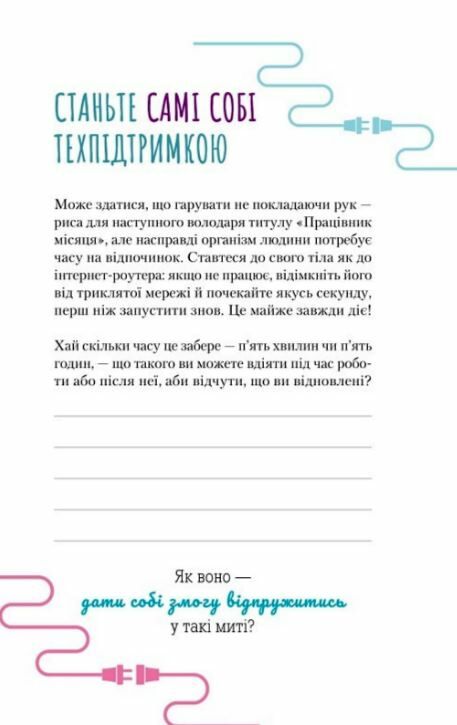 СТАНЬТЕ САМІ СОБІ ТЕХПІДТРИМКОЮ

Може здатися, що гарувати не покладаючи рук — риса для наступного володаря титулу «Працівник місяця», але насправді організм людини потребує часу на відпочинок. Ставтеся до свого тіла як до інтернет-роутера: якщо не працює, відімкніть його від триклятої мережі й почекайте якусь секунду, перш ніж запустити знов. Це майже завжди діє!

Хай скільки часу це забере — п'ять хвилин чи п'ять годин, — що такого ви можете вдіяти під час роботи або після неї, аби відчути, що ви відновлені?

Як воно —
дати собі змогу відпружитись
у такі миті?